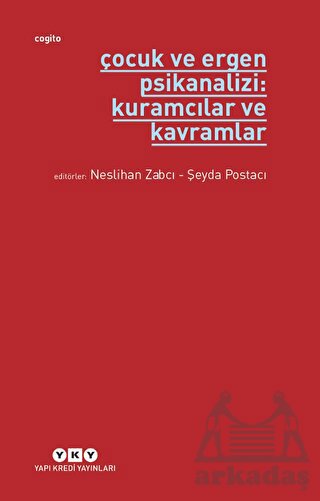 cogito

çocuk ve ergen psikanalizi: kuramcılar ve kavramlar

editörler: Neslihan Zabcı - Şeyda Postacı

YKY
YAPI KREDİ YAYINLARI

Arkadaş